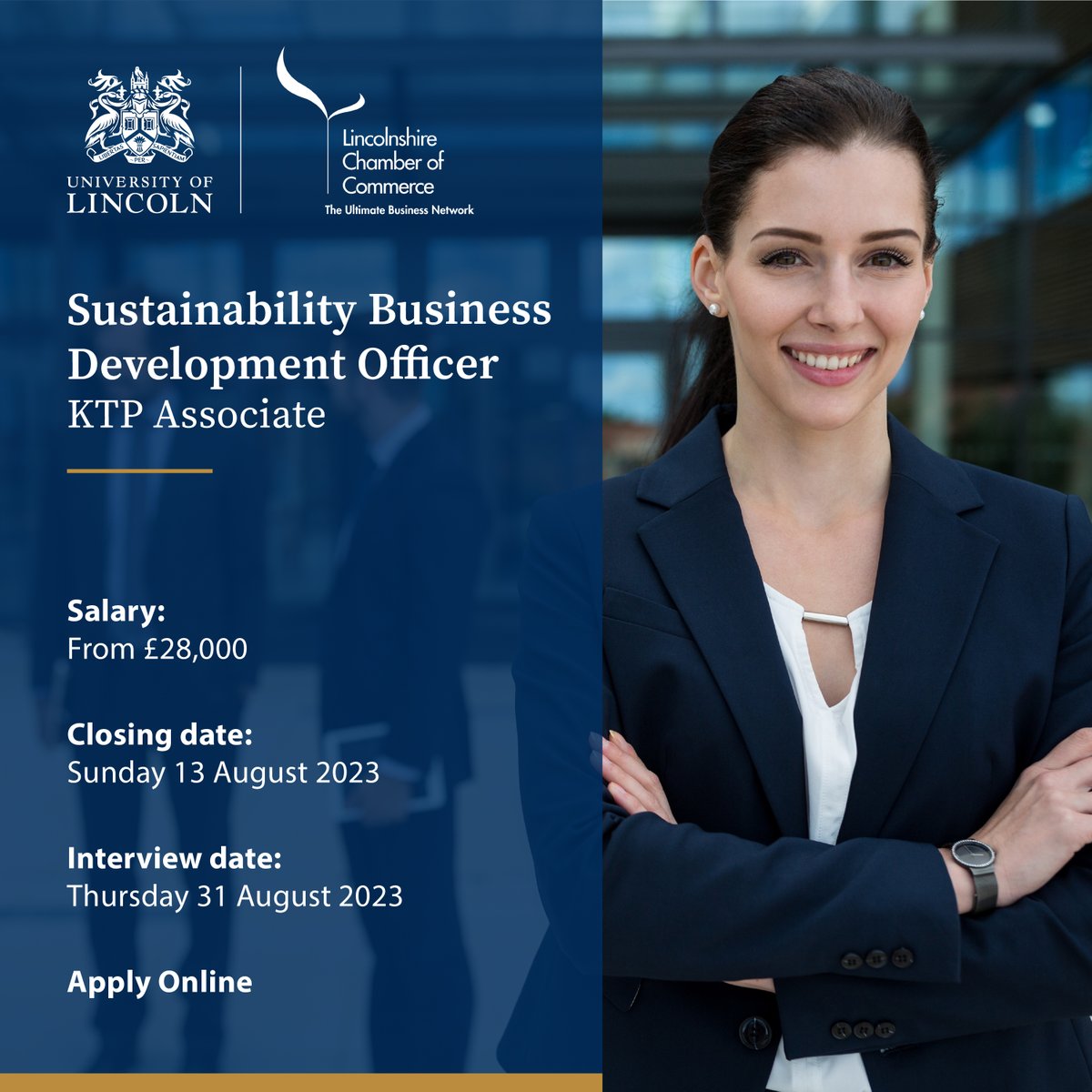 LIBERTAS PER SAPIENTIAM

UNIVERSITY OF LINCOLN

Lincolnshire Chamber of Commerce
The Ultimate Business Network

Sustainability Business Development Officer
KTP Associate

Salary:
From £28,000

Closing date:
Sunday 13 August 2023

Interview date:
Thursday 31 August 2023

Apply Online